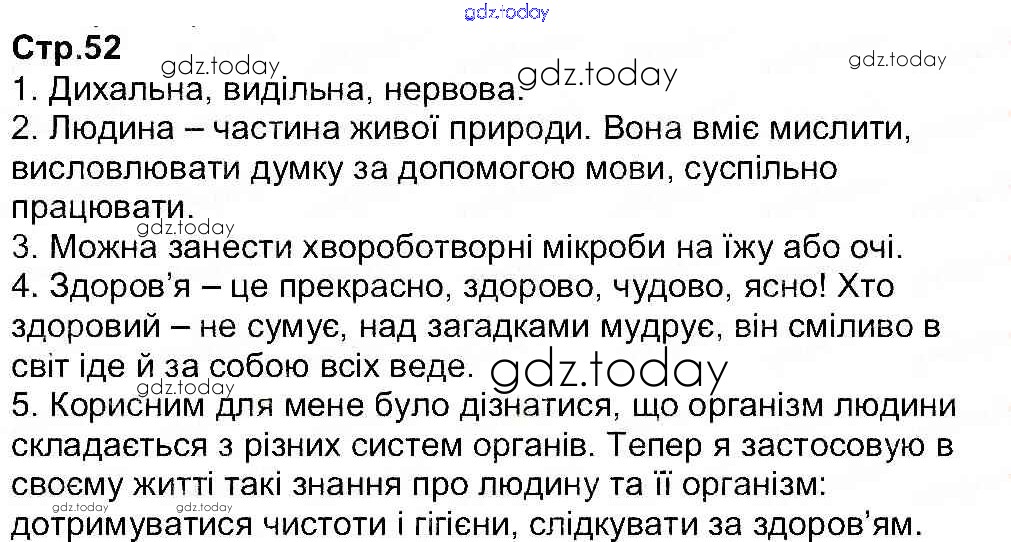 Стр.52

1. Дихальна, видільна, нервова.

2. Людина – частина живої природи. Вона вміє мислити, висловлювати думку за допомогою мови, суспільно працювати.

3. Можна занести хвороботворні мікроби на їжу або очі.

4. Здоров'я – це прекрасно, здорово, чудово, ясно! Хто здоровий – не сумує, над загадками мудрує, він сміливо в світ іде й за собою всіх веде.

5. Корисним для мене було дізнатися, що організм людини складається з різних систем органів. Тепер я застосовую в своєму житті такі знання про людину та її організм: дотримуватися чистоти і гігієни, слідкувати за здоров'ям.

gdz.today